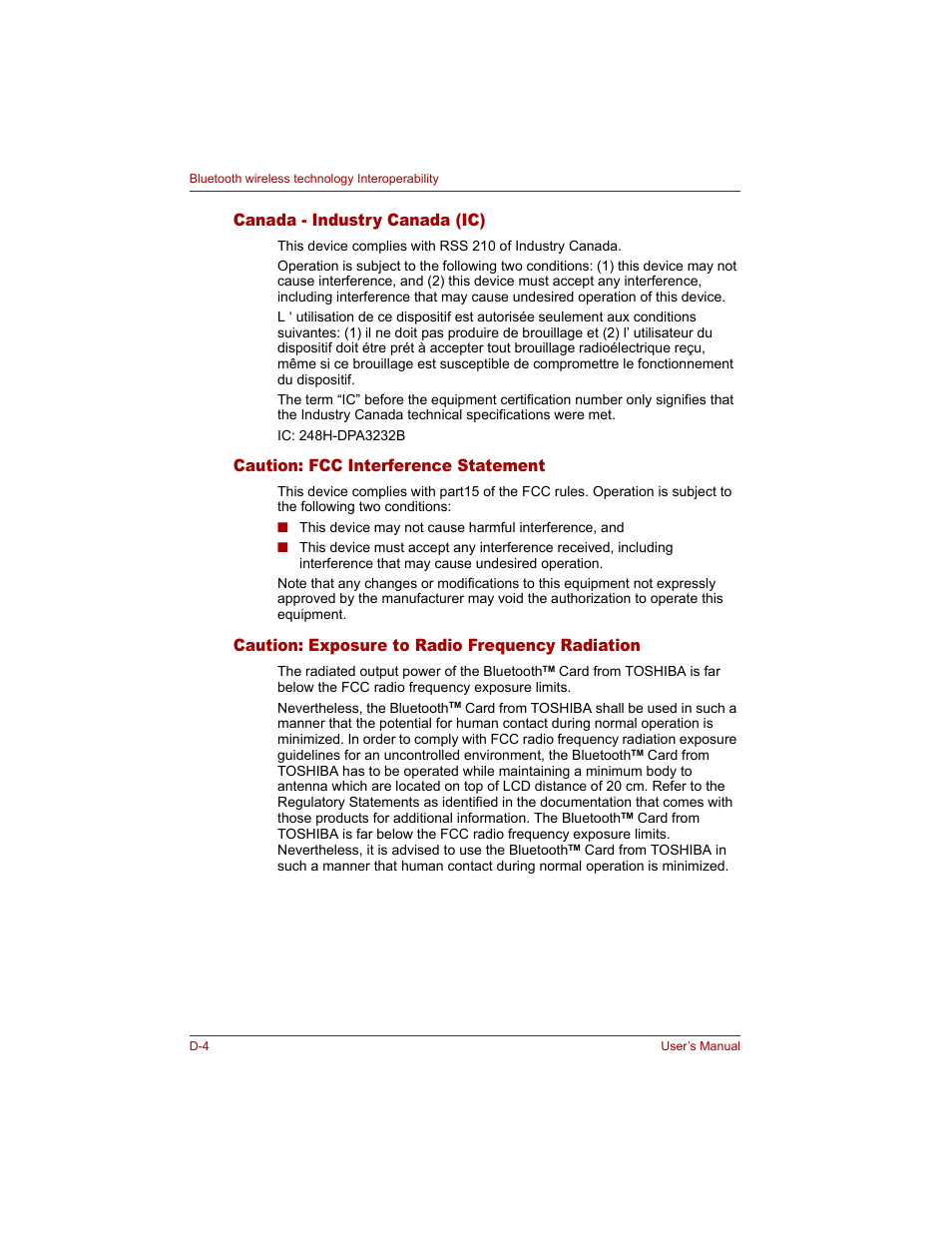 Bluetooth wireless technology Interoperability

Canada - Industry Canada (IC)

This device complies with RSS 210 of Industry Canada.

Operation is subject to the following two conditions: (1) this device may not cause interference, and (2) this device must accept any interference, including interference that may cause undesired operation of this device.

L ‘ utilisation de ce dispositif est autorisée seulement aux conditions suivantes: (1) il ne doit pas produire de brouillage et (2) l’ utilisateur du dispositif doit étre prét à accepter tout brouillage radioélectrique reçu, même si ce brouillage est susceptible de compromettre le fonctionnement du dispositif.

The term “IC” before the equipment certification number only signifies that the Industry Canada technical specifications were met.

IC: 248H-DPA3232B

Caution: FCC Interference Statement

This device complies with part15 of the FCC rules. Operation is subject to the following two conditions:

■ This device may not cause harmful interference, and

■ This device must accept any interference received, including interference that may cause undesired operation.

Note that any changes or modifications to this equipment not expressly approved by the manufacturer may void the authorization to operate this equipment.

Caution: Exposure to Radio Frequency Radiation

The radiated output power of the Bluetooth™ Card from TOSHIBA is far below the FCC radio frequency exposure limits.

Nevertheless, the Bluetooth™ Card from TOSHIBA shall be used in such a manner that the potential for human contact during normal operation is minimized. In order to comply with FCC radio frequency radiation exposure guidelines for an uncontrolled environment, the Bluetooth™ Card from TOSHIBA has to be operated while maintaining a minimum body to antenna which are located on top of LCD distance of 20 cm. Refer to the Regulatory Statements as identified in the documentation that comes with those products for additional information. The Bluetooth™ Card from TOSHIBA is far below the FCC radio frequency exposure limits. Nevertheless, it is advised to use the Bluetooth™ Card from TOSHIBA in such a manner that human contact during normal operation is minimized.

D-4

User’s Manual